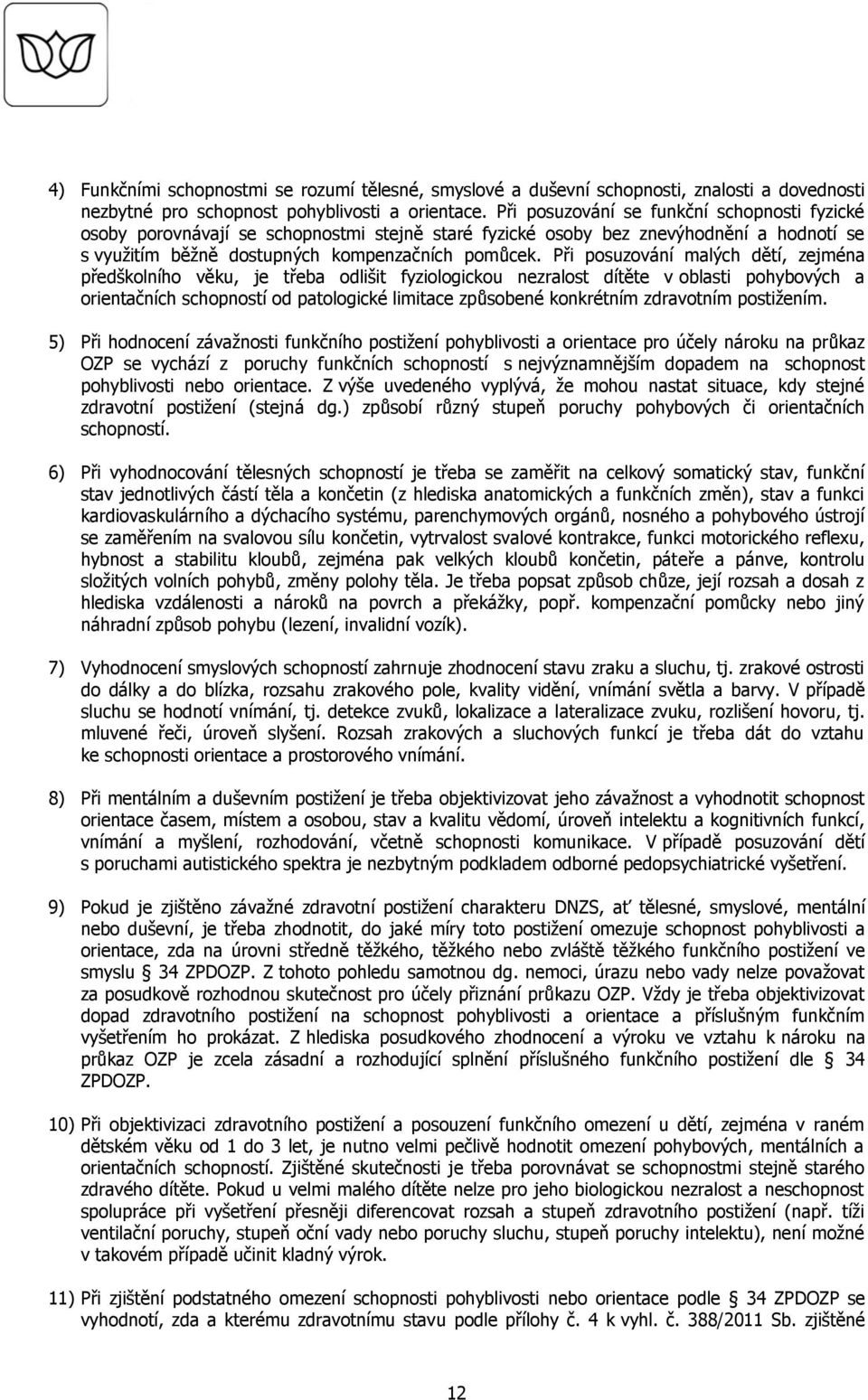 4) Funkčními schopnostmi se rozumí tělesné, smyslové a duševní schopnosti, znalosti a dovednosti nezbytné pro schopnost pohyblivosti a orientace. Při posuzování se funkční schopnosti fyzické osoby porovnávají se schopnostmi stejně staré fyzické osoby bez znevýhodnění a hodnotí se s využitím běžně dostupných kompenzačních pomůcek. Při posuzování malých dětí, zejména předškolního věku, je třeba odlišit fyziologickou nezralost dítěte v oblasti pohybových a orientačních schopností od patologické limitace způsobené konkrétním zdravotním postižením.

5) Při hodnocení závažnosti funkčního postižení pohyblivosti a orientace pro účely nároku na průkaz OZP se vychází z poruchy funkčních schopností s nejvýznamnějším dopadem na schopnost pohyblivosti nebo orientace. Z výše uvedeného vyplývá, že mohou nastat situace, kdy stejné zdravotní postižení (stejná dg.) způsobí různý stupeň poruchy pohybových či orientačních schopností.

6) Při vyhodnocování tělesných schopností je třeba se zaměřit na celkový somatický stav, funkční stav jednotlivých částí těla a končetin (z hlediska anatomických a funkčních změn), stav a funkci kardiovaskulárního a dýchacího systému, parenchymových orgánů, nosného a pohybového ústrojí se zaměřením na svalovou sílu končetin, vytrvalost svalové kontrakce, funkci motorického reflexu, hybnost a stabilitu kloubů, zejména pak velkých kloubů končetin, páteře a pánve, kontrolu složitých volních pohybů, změny polohy těla. Je třeba popsat způsob chůze, její rozsah a dosah z hlediska vzdálenosti a nároků na povrch a překážky, popř. kompenzační pomůcky nebo jiný náhradní způsob pohybu (lezení, invalidní vozík).

7) Vyhodnocení smyslových schopností zahrnuje zhodnocení stavu zraku a sluchu, tj. zrakové ostrosti do dálky a do blízka, rozsahu zrakového pole, kvality vidění, vnímání světla a barvy. V případě sluchu se hodnotí vnímání, tj. detekce zvuků, lokalizace a lateralizace zvuku, rozlišení hovoru, tj. mluvené řeči, úroveň slyšení. Rozsah zrakových a sluchových funkcí je třeba dát do vztahu ke schopnosti orientace a prostorového vnímání.

8) Při mentálním a duševním postižení je třeba objektivizovat jeho závažnost a vyhodnotit schopnost orientace časem, místem a osobou, stav a kvalitu vědomí, úroveň intelektu a kognitivních funkcí, vnímání a myšlení, rozhodování, včetně schopnosti komunikace. V případě posuzování dětí s poruchami autistického spektra je nezbytným podkladem odborné pedopsychiatrické vyšetření.

9) Pokud je zjištěno závažné zdravotní postižení charakteru DNZS, ať tělesné, smyslové, mentální nebo duševní, je třeba zhodnotit, do jaké míry toto postižení omezuje schopnost pohyblivosti a orientace, zda na úrovni středně těžkého, těžkého nebo zvláště těžkého funkčního postižení ve smyslu § 34 ZPDOZP. Z tohoto pohledu samotnou dg. nemoci, úrazu nebo vady nelze považovat za posudkově rozhodnou skutečnost pro účely přiznání průkazu OZP. Vždy je třeba objektivizovat dopad zdravotního postižení na schopnost pohyblivosti a orientace a příslušným funkčním vyšetřením ho prokázat. Z hlediska posudkového zhodnocení a výroku ve vztahu k nároku na průkaz OZP je zcela zásadní a rozhodující splnění příslušného funkčního postižení dle § 34 ZPDOZP.

10) Při objektivizaci zdravotního postižení a posouzení funkčního omezení u dětí, zejména v raném dětském věku od 1 do 3 let, je nutno velmi pečlivě hodnotit omezení pohybových, mentálních a orientačních schopností. Zjištěné skutečnosti je třeba porovnávat se schopnostmi stejně starého zdravého dítěte. Pokud u velmi malého dítěte nelze pro jeho biologickou nezralost a neschopnost spolupráce při vyšetření přesněji diferencovat rozsah a stupeň zdravotního postižení (např. tíži ventilační poruchy, stupeň oční vady nebo poruchy sluchu, stupeň poruchy intelektu), není možné v takovém případě učinit kladný výrok.

11) Při zjištění podstatného omezení schopnosti pohyblivosti nebo orientace podle § 34 ZPDOZP se vyhodnotí, zda a kterému zdravotnímu stavu podle přílohy č. 4 k vyhl. č. 388/2011 Sb. zjištěné

12